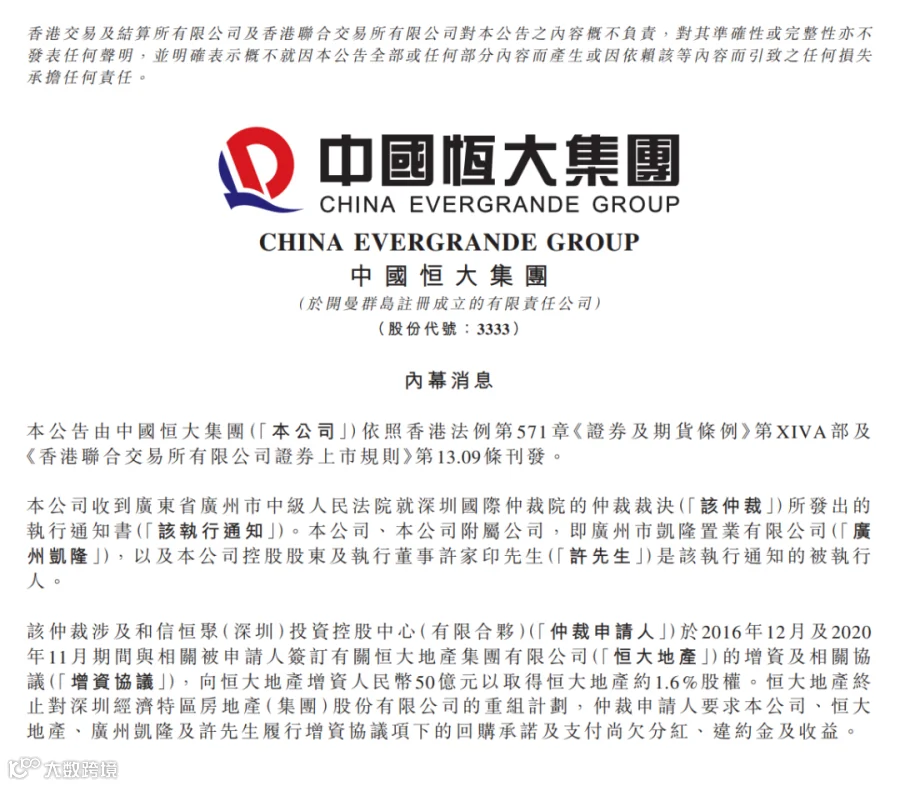 香港交易及結算所有限公司及香港聯合交易所有限公司對本公告之內容概不負責，對其準確性或完整性亦不發表任何聲明，並明確表示概不就因本公告全部或任何部分內容而產生或因依賴該等內容而引致之任何損失承擔任何責任。

中國恒大集團
CHINA EVERGRANDE GROUP

CHINA EVERGRANDE GROUP
中國恒大集團
(於開曼群島註冊成立的有限責任公司)
(股份代號：3333)

內幕消息

本公告由中國恒大集團(「本公司」)依照香港法例第571章《證券及期貨條例》第XIVA部及《香港聯合交易所有限公司證券上市規則》第13.09條刊發。

本公司收到廣東省廣州市中級人民法院就深圳國際仲裁院的仲裁裁決(「該仲裁」)所發出的執行通知書(「該執行通知」)。本公司、本公司附屬公司，即廣州市凱隆置業有限公司(「廣州凱隆」)，以及本公司控股股東及執行董事許家印先生(「許先生」)是該執行通知的被執行人。

該仲裁涉及和信恒聚(深圳)投資控股中心(有限合夥)(「仲裁申請人」)於2016年12月及2020年11月期間與相關被申請人簽訂有關恒大地產集團有限公司(「恒大地產」)的增資及相關協議(「增資協議」)，向恒大地產增資人民幣50億元以取得恒大地產約1.6%股權。恒大地產終止對深圳經濟特區房地產(集團)股份有限公司的重組計劃，仲裁申請人要求本公司、恒大地產、廣州凱隆及許先生履行增資協議項下的回購承諾及支付尚欠分紅、違約金及收益。

大數跨境